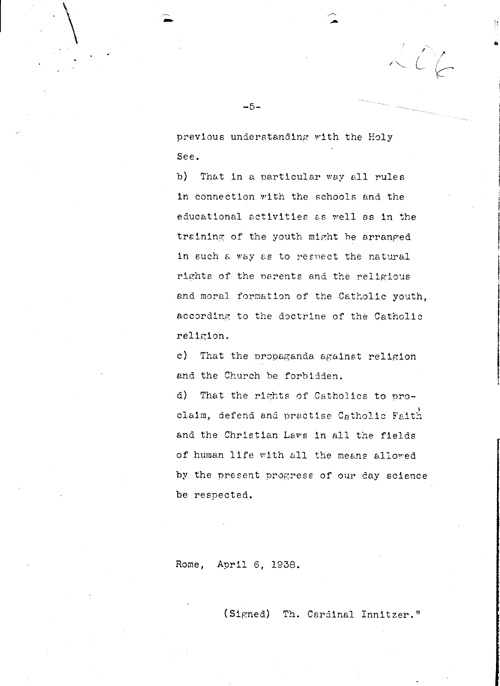 206

-5-

previous understanding with the Holy See.

b) That in a particular way all rules in connection with the schools and the educational activities as well as in the training of the youth might be arranged in such a way as to respect the natural rights of the parents and the religious and moral formation of the Catholic youth, according to the doctrine of the Catholic religion.

c) That the propaganda against religion and the Church be forbidden.

d) That the rights of Catholics to proclaim, defend and practise Catholic Faith and the Christian Laws in all the fields of human life with all the means allowed by the present progress of our day science be respected.

Rome, April 6, 1938.

(Signed) Th. Cardinal Innitzer."